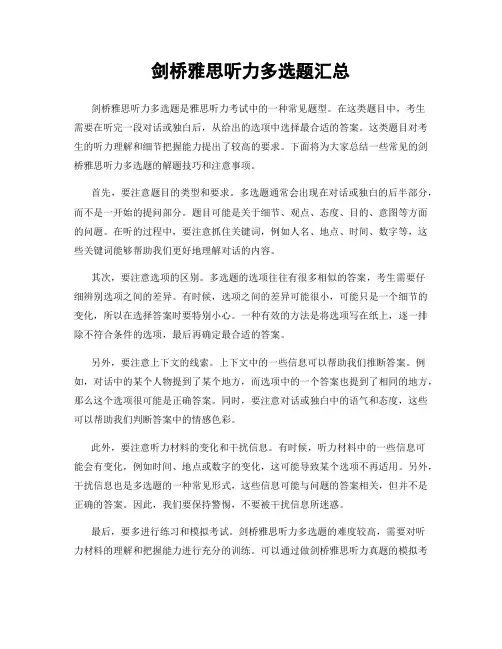 剑桥雅思听力多选题汇总

剑桥雅思听力多选题是雅思听力考试中的一种常见题型。在这类题目中，考生需要在听完一段对话或独白后，从给出的选项中选择最合适的答案。这类题目对考生的听力理解和细节把握能力提出了较高的要求。下面将为大家总结一些常见的剑桥雅思听力多选题的解题技巧和注意事项。

首先，要注意题目的类型和要求。多选题通常会出现在对话或独白的后半部分，而不是一开始的提问部分。题目可能是关于细节、观点、态度、目的、意图等方面的问题。在听的过程中，要注意抓住关键词，例如人名、地点、时间、数字等，这些关键词能够帮助我们更好地理解对话的内容。

其次，要注意选项的区别。多选题的选项往往有很多相似的答案，考生需要仔细辨别选项之间的差异。有时候，选项之间的差异可能很小，可能只是一个细节的变化，所以在选择答案时要特别小心。一种有效的方法是将选项写在纸上，逐一排除不符合条件的选项，最后再确定最合适的答案。

另外，要注意上下文的线索。上下文中的一些信息可以帮助我们推断答案。例如，对话中的某个人物提到了某个地方，而选项中的一个答案也提到了相同的地方，那么这个选项很可能是正确答案。同时，要注意对话或独白中的语气和态度，这些可以帮助我们判断答案中的情感色彩。

此外，要注意听力材料的变化和干扰信息。有时候，听力材料中的一些信息可能会有变化，例如时间、地点或数字的变化，这可能导致某个选项不再适用。另外，干扰信息也是多选题的一种常见形式，这些信息可能与问题的答案相关，但并不是正确的答案。因此，我们要保持警惕，不要被干扰信息所迷惑。

最后，要多进行练习和模拟考试。剑桥雅思听力多选题的难度较高，需要对听力材料的理解和把握能力进行充分的训练。可以通过做剑桥雅思听力真题的模拟考